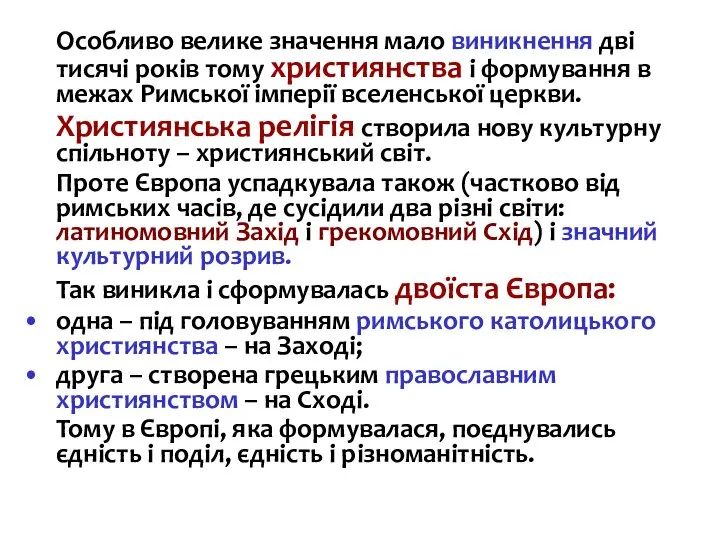 Особливо велике значення мало виникнення дві тисячі років тому християнства і формування в межах Римської імперії вселенської церкви.

Християнська релігія створила нову культурну спільноту – християнський світ.

Проте Європа успадкувала також (частково від римських часів, де сусідили два різні світи: латиномовний Захід і грекомовний Схід) і значний культурний розрив.

Так виникла і сформувалась двоїста Європа:

• одна – під головуванням римського католицького християнства – на Заході;
• друга – створена грецьким православним християнством – на Сході.

Тому в Європі, яка формувалася, поєднувались єдність і поділ, єдність і різноманітність.